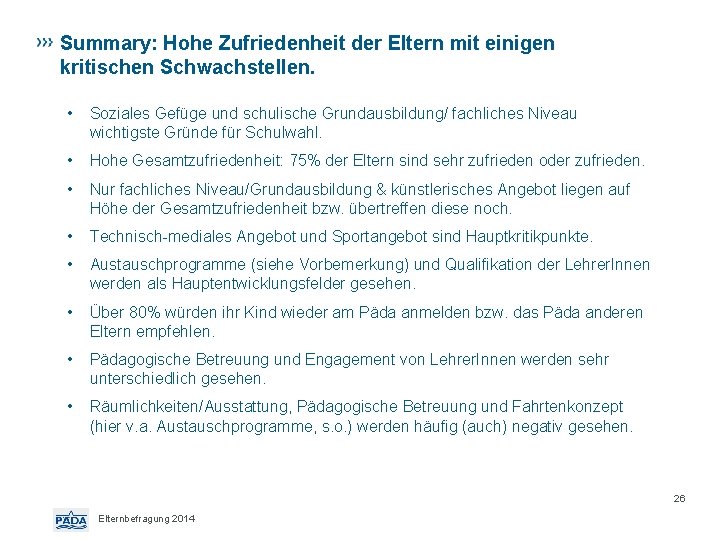 ››› Summary: Hohe Zufriedenheit der Eltern mit einigen kritischen Schwachstellen.

• Soziales Gefüge und schulische Grundausbildung/ fachliches Niveau wichtigste Gründe für Schulwahl.

• Hohe Gesamtzufriedenheit: 75% der Eltern sind sehr zufrieden oder zufrieden.

• Nur fachliches Niveau/Grundausbildung & künstlerisches Angebot liegen auf Höhe der Gesamtzufriedenheit bzw. übertreffen diese noch.

• Technisch-mediales Angebot und Sportangebot sind Hauptkritikpunkte.

• Austauschprogramme (siehe Vorbemerkung) und Qualifikation der LehrerInnen werden als Hauptentwicklungsfelder gesehen.

• Über 80% würden ihr Kind wieder am Päda anmelden bzw. das Päda anderen Eltern empfehlen.

• Pädagogische Betreuung und Engagement von LehrerInnen werden sehr unterschiedlich gesehen.

• Räumlichkeiten/Ausstattung, Pädagogische Betreuung und Fahrtenkonzept (hier v.a. Austauschprogramme, s.o.) werden häufig (auch) negativ gesehen.

26

PÄDA

Elternbefragung 2014